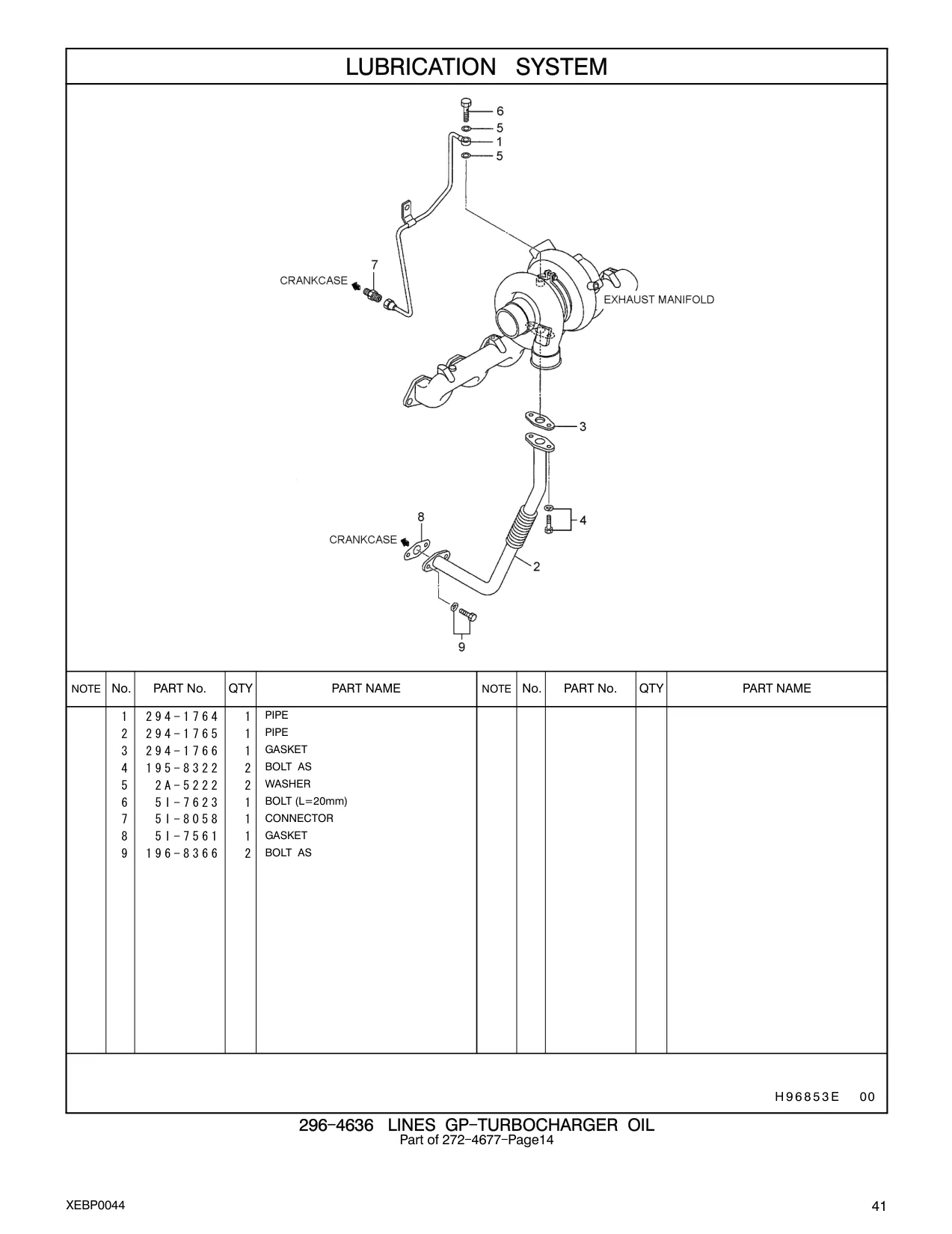 LUBRICATION SYSTEM

6
5
1
5
7
CRANKCASE
EXHAUST MANIFOLD
3
8
CRANKCASE
4
2
9

| NOTE | No. | PART No. | QTY | PART NAME | NOTE | No. | PART No. | QTY | PART NAME |
|---|---|---|---|---|---|---|---|---|---|
| | 1 | 294-1764 | 1 | PIPE | | | | | |
| | 2 | 294-1765 | 1 | PIPE | | | | | |
| | 3 | 294-1766 | 1 | GASKET | | | | | |
| | 4 | 195-8322 | 2 | BOLT AS | | | | | |
| | 5 | 2A-5222 | 2 | WASHER | | | | | |
| | 6 | 5I-7623 | 1 | BOLT (L=20mm) | | | | | |
| | 7 | 5I-8058 | 1 | CONNECTOR | | | | | |
| | 8 | 5I-7561 | 1 | GASKET | | | | | |
| | 9 | 196-8366 | 2 | BOLT AS | | | | | |

H96853E 00

296-4636 LINES GP-TURBOCHARGER OIL
Part of 272-4677-Page14

XEBP0044

41